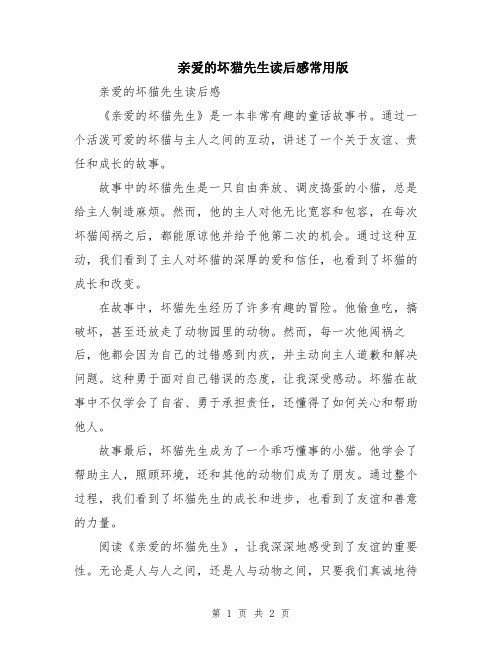 亲爱的坏猫先生读后感常用版

亲爱的坏猫先生读后感

《亲爱的坏猫先生》是一本非常有趣的童话故事书。通过一个活泼可爱的坏猫与主人之间的互动，讲述了一个关于友谊、责任和成长的故事。

故事中的坏猫先生是一只自由奔放、调皮捣蛋的小猫，总是给主人制造麻烦。然而，他的主人对他无比宽容和包容，在每次坏猫闯祸之后，都能原谅他并给予他第二次的机会。通过这种互动，我们看到了主人对坏猫的深厚的爱和信任，也看到了坏猫的成长和改变。

在故事中，坏猫先生经历了许多有趣的冒险。他偷鱼吃，搞破坏，甚至还放走了动物园里的动物。然而，每一次他闯祸之后，他都会因为自己的过错感到内疚，并主动向主人道歉和解决问题。这种勇于面对自己错误的态度，让我深受感动。坏猫在故事中不仅学会了自省、勇于承担责任，还懂得了如何关心和帮助他人。

故事最后，坏猫先生成为了一个乖巧懂事的小猫。他学会了帮助主人，照顾环境，还和其他的动物们成为了朋友。通过整个过程，我们看到了坏猫先生的成长和进步，也看到了友谊和善意的力量。

阅读《亲爱的坏猫先生》，让我深深地感受到了友谊的重要性。无论是人与人之间，还是人与动物之间，只要我们真诚地待

第 1 页 共 2 页